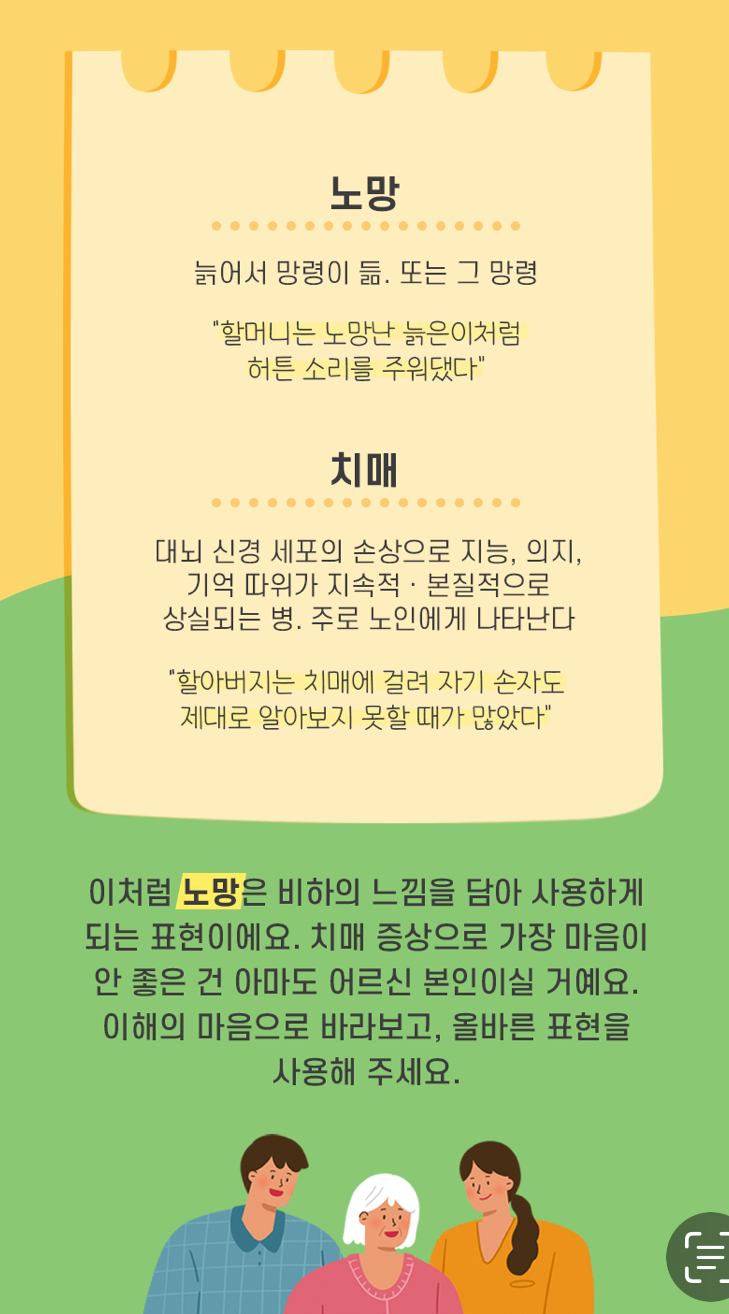 노망

늙어서 망령이 듦. 또는 그 망령

"할머니는 노망난 늙은이처럼 허튼 소리를 주워댔다"

치매

대뇌 신경 세포의 손상으로 지능, 의지, 기억 따위가 지속적 · 본질적으로 상실되는 병. 주로 노인에게 나타난다

"할아버지는 치매에 걸려 자기 손자도 제대로 알아보지 못할 때가 많았다"

이처럼 노망은 비하의 느낌을 담아 사용하게 되는 표현이에요. 치매 증상으로 가장 마음이 안 좋은 건 아마도 어르신 본인이실 거예요. 이해의 마음으로 바라보고, 올바른 표현을 사용해 주세요.